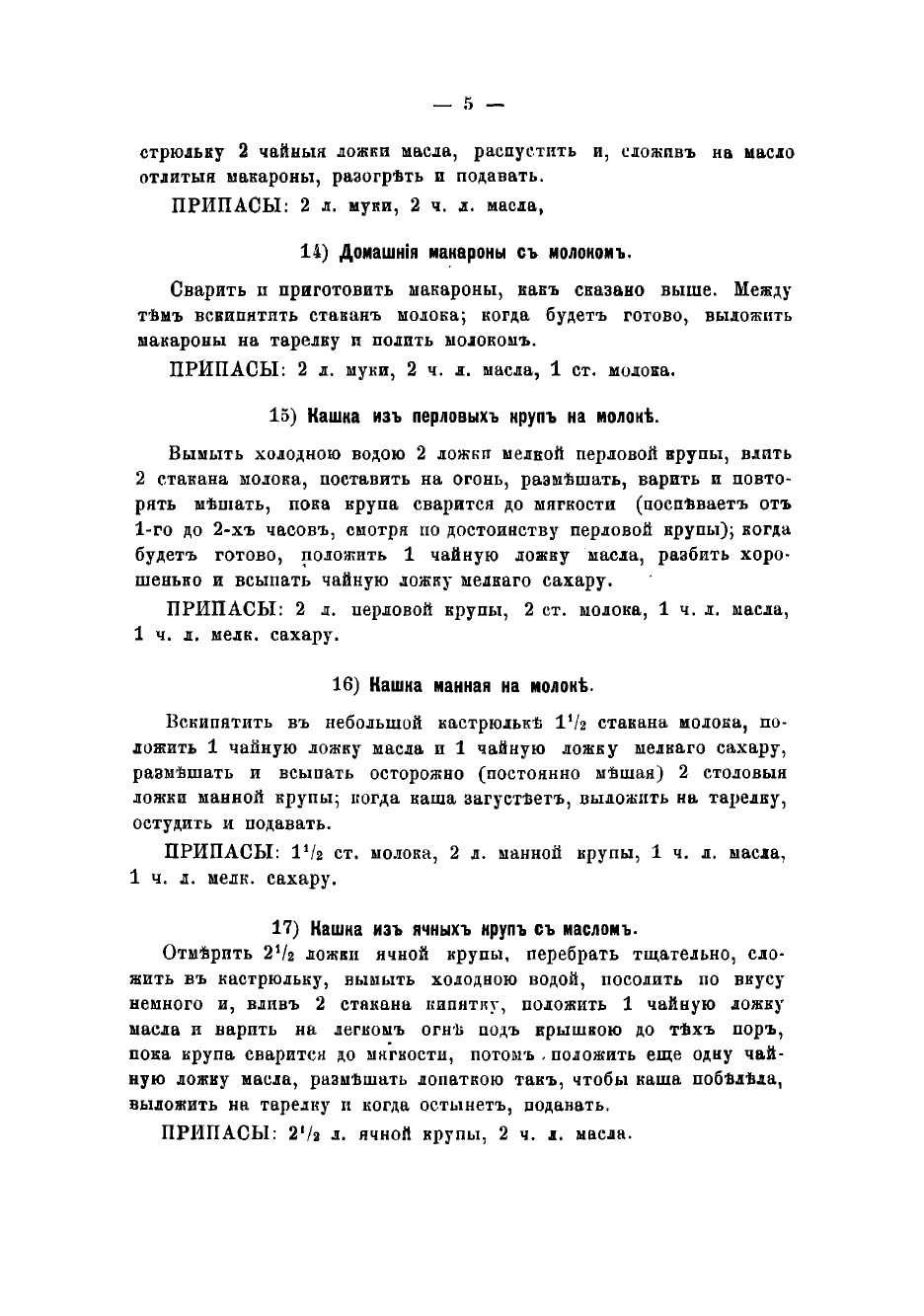 — 5 —

стрюльку 2 чайныя ложки масла, распустить и, сложивъ на масло отлитыя макароны, разогрѣть и подавать.

ПРИПАСЫ: 2 л. муки, 2 ч. л. масла,

14) Домашнія макароны съ молокомъ.

Сварить и приготовить макароны, какъ сказано выше. Между тѣмъ вскипятить стаканъ молока; когда будетъ готово, выложить макароны на тарелку и полить молокомъ.

ПРИПАСЫ: 2 л. муки, 2 ч. л. масла, 1 ст. молока.

15) Кашка изъ перловыхъ крупъ на молокѣ.

Вымыть холодною водою 2 ложки мелкой перловой крупы, влить 2 стакана молока, поставить на огонь, размѣшать, варить и повторять мѣшать, пока крупа сварится до мягкости (поспѣваетъ отъ 1-го до 2-хъ часовъ, смотря по достоинству перловой крупы); когда будетъ готово, положить 1 чайную ложку масла, разбить хорошенько и всыпать чайную ложку мелкаго сахару.

ПРИПАСЫ: 2 л. перловой крупы, 2 ст. молока, 1 ч. л. масла, 1 ч. л. мелк. сахару.

16) Кашка манная на молокѣ.

Вскипятить въ небольшой кастрюлькѣ $1^1/_2$ стакана молока, положить 1 чайную ложку масла и 1 чайную ложку мелкаго сахару, размѣшать и всыпать осторожно (постоянно мѣшая) 2 столовыя ложки манной крупы; когда каша загустѣетъ, выложить на тарелку, остудить и подавать.

ПРИПАСЫ: $1^1/_2$ ст. молока, 2 л. манной крупы, 1 ч. л. масла, 1 ч. л. мелк. сахару.

17) Кашка изъ ячныхъ крупъ съ масломъ.

Отмѣрить $2^1/_2$ ложки ячной крупы, перебрать тщательно, сложить въ кастрюльку, вымыть холодною водой, посолить по вкусу немного и, вливъ 2 стакана кипятку, положить 1 чайную ложку масла и варить на легкомъ огнѣ подъ крышкою до тѣхъ поръ, пока крупа сварится до мягкости, потомъ положить еще одну чайную ложку масла, размѣшать лопаткою такъ, чтобы каша побѣлѣла, выложить на тарелку и когда остынетъ, подавать.

ПРИПАСЫ: $2^1/_2$ л. ячной крупы, 2 ч. л. масла.